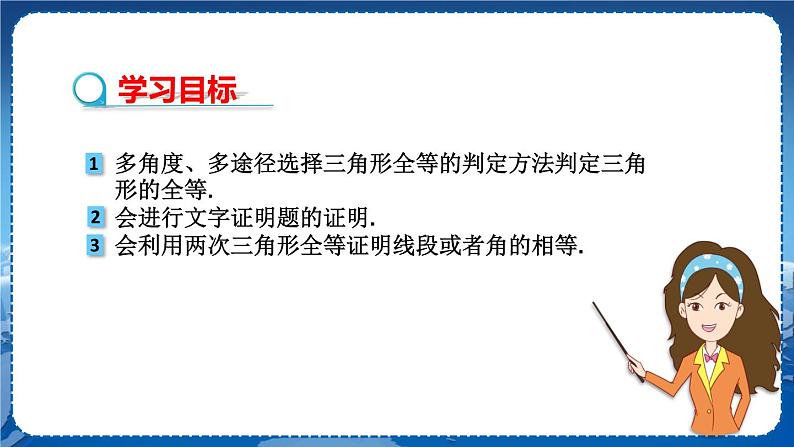 学习目标

1 多角度、多途径选择三角形全等的判定方法判定三角形的全等.

2 会进行文字证明题的证明.

3 会利用两次三角形全等证明线段或者角的相等.